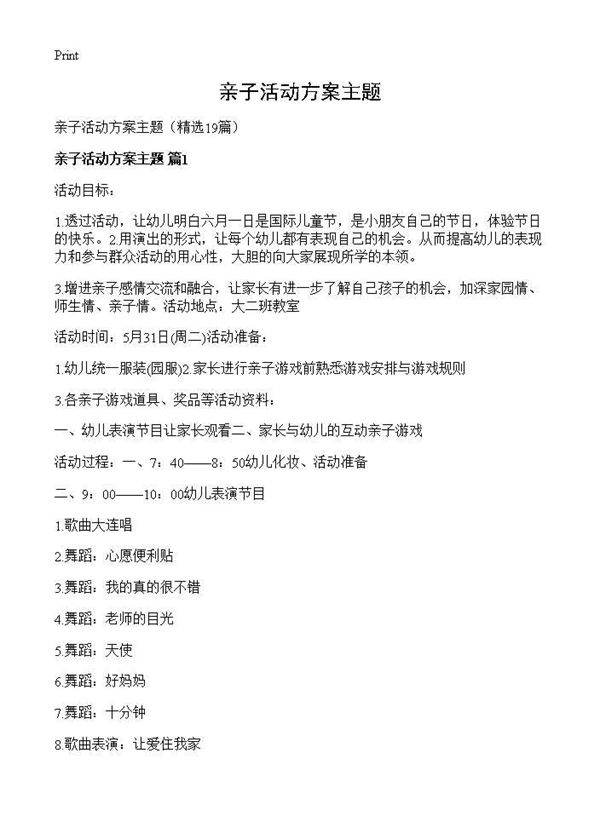 Print

亲子活动方案主题

亲子活动方案主题（精选19篇）

亲子活动方案主题 篇1

活动目标：

1.透过活动，让幼儿明白六月一日是国际儿童节，是小朋友自己的节日，体验节日的快乐。2.用演出的形式，让每个幼儿都有表现自己的机会。从而提高幼儿的表现力和参与群众活动的用心性，大胆的向大家展现所学的本领。

3.增进亲子感情交流和融合，让家长有进一步了解自己孩子的机会，加深家园情、师生情、亲子情。活动地点：大二班教室

活动时间：5月31日(周二)活动准备：

1.幼儿统一服装(园服)2.家长进行亲子游戏前熟悉游戏安排与游戏规则

3.各亲子游戏道具、奖品等活动资料：

一、幼儿表演节目让家长观看二、家长与幼儿的互动亲子游戏

活动过程：一、7：40——8：50幼儿化妆、活动准备

二、9：00——10：00幼儿表演节目

1.歌曲大连唱

2.舞蹈：心愿便利贴

3.舞蹈：我的真的很不错

4.舞蹈：老师的目光

5.舞蹈：天使

6.舞蹈：好妈妈

7.舞蹈：十分钟

8.歌曲表演：让爱住我家